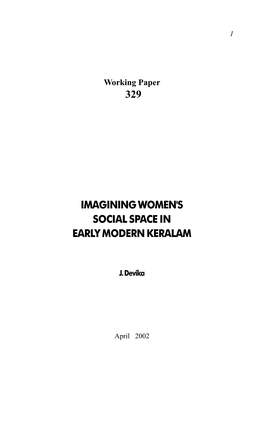 1

Working Paper
329

IMAGINING WOMEN'S SOCIAL SPACE IN EARLY MODERN KERALAM

J. Devika

April 2002